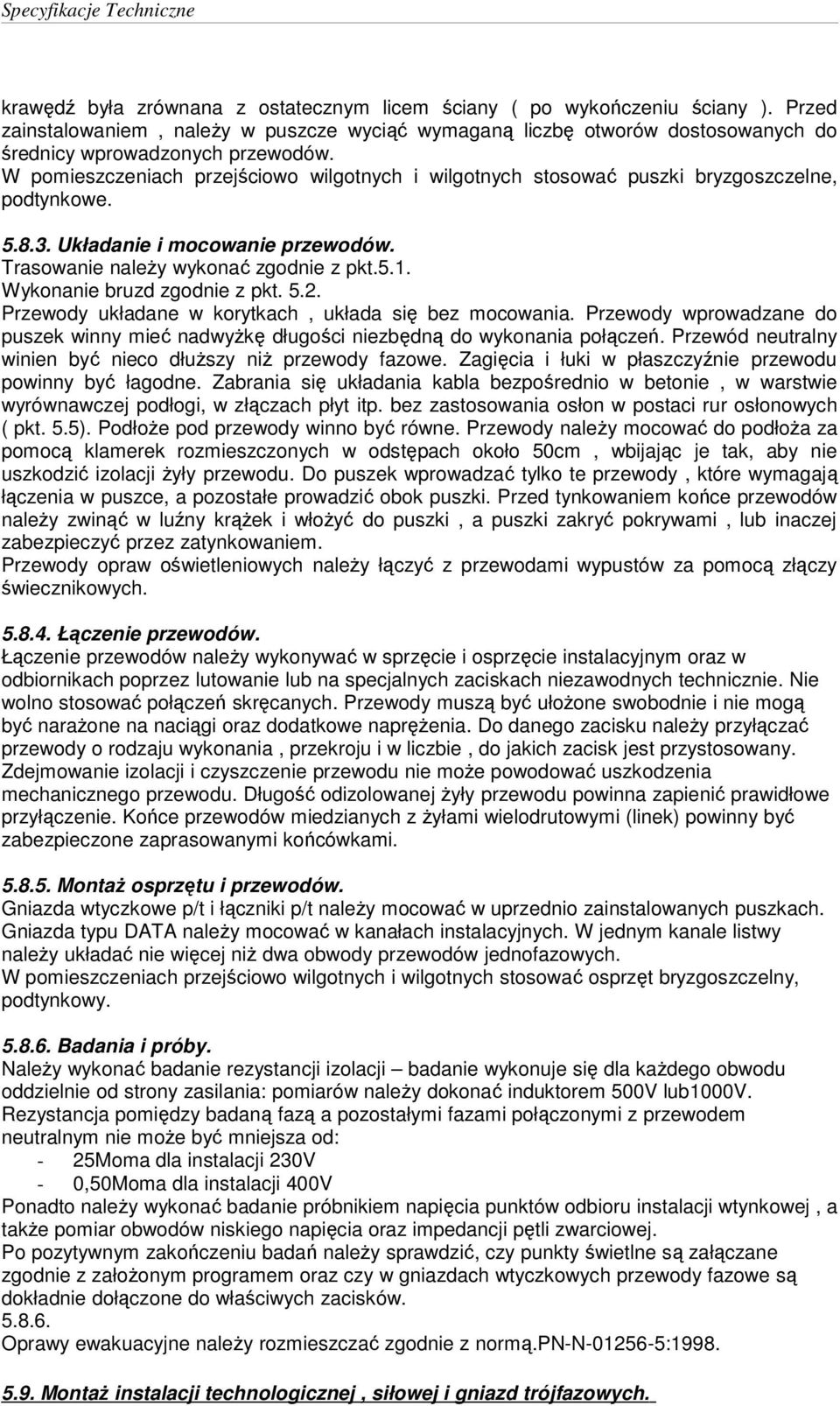 Specyfikacje Techniczne

krawędź była zrównana z ostatecznym licem ściany ( po wykończeniu ściany ). Przed zainstalowaniem , należy w puszcze wyciąć wymaganą liczbę otworów dostosowanych do średnicy wprowadzonych przewodów.
W pomieszczeniach przejściowo wilgotnych i wilgotnych stosować puszki bryzgoszczelne, podtynkowe.

5.8.3. Układanie i mocowanie przewodów.
Trasowanie należy wykonać zgodnie z pkt.5.1.
Wykonanie bruzd zgodnie z pkt. 5.2.
Przewody układane w korytkach , układa się bez mocowania. Przewody wprowadzane do puszek winny mieć nadwyżkę długości niezbędną do wykonania połączeń. Przewód neutralny winien być nieco dłuższy niż przewody fazowe. Zagięcia i łuki w płaszczyźnie przewodu powinny być łagodne. Zabrania się układania kabla bezpośrednio w betonie , w warstwie wyrównawczej podłogi, w złączach płyt itp. bez zastosowania osłon w postaci rur osłonowych ( pkt. 5.5). Podłoże pod przewody winno być równe. Przewody należy mocować do podłoża za pomocą klamerek rozmieszczonych w odstępach około 50cm , wbijając je tak, aby nie uszkodzić izolacji żyły przewodu. Do puszek wprowadzać tylko te przewody , które wymagają łączenia w puszce, a pozostałe prowadzić obok puszki. Przed tynkowaniem końce przewodów należy zwinąć w luźny krążek i włożyć do puszki , a puszki zakryć pokrywami , lub inaczej zabezpieczyć przez zatynkowaniem.
Przewody opraw oświetleniowych należy łączyć z przewodami wypustów za pomocą złączy świecznikowych.

5.8.4. Łączenie przewodów.
Łączenie przewodów należy wykonywać w sprzęcie i osprzęcie instalacyjnym oraz w odbiornikach poprzez lutowanie lub na specjalnych zaciskach niezawodnych technicznie. Nie wolno stosować połączeń skręcanych. Przewody muszą być ułożone swobodnie i nie mogą być narażone na naciągi oraz dodatkowe naprężenia. Do danego zacisku należy przyłączać przewody o rodzaju wykonania , przekroju i w liczbie , do jakich zacisk jest przystosowany. Zdejmowanie izolacji i czyszczenie przewodu nie może powodować uszkodzenia mechanicznego przewodu. Długość odizolowanej żyły przewodu powinna zapienić prawidłowe przyłączenie. Końce przewodów miedzianych z żyłami wielodrutowymi (linek) powinny być zabezpieczone zaprasowanymi końcówkami.

5.8.5. Montaż osprzętu i przewodów.
Gniazda wtyczkowe p/t i łączniki p/t należy mocować w uprzednio zainstalowanych puszkach. Gniazda typu DATA należy mocować w kanałach instalacyjnych. W jednym kanale listwy należy układać nie więcej niż dwa obwody przewodów jednofazowych.
W pomieszczeniach przejściowo wilgotnych i wilgotnych stosować osprzęt bryzgoszczelny, podtynkowy.

5.8.6. Badania i próby.
Należy wykonać badanie rezystancji izolacji – badanie wykonuje się dla każdego obwodu oddzielnie od strony zasilania: pomiarów należy dokonać induktorem 500V lub1000V.
Rezystancja pomiędzy badaną fazą a pozostałymi fazami połączonymi z przewodem neutralnym nie może być mniejsza od:
- 25Moma dla instalacji 230V
- 0,50Moma dla instalacji 400V
Ponadto należy wykonać badanie próbnikiem napięcia punktów odbioru instalacji wtynkowej , a także pomiar obwodów niskiego napięcia oraz impedancji pętli zwarciowej.
Po pozytywnym zakończeniu badań należy sprawdzić, czy punkty świetlne są załączane zgodnie z założonym programem oraz czy w gniazdach wtyczkowych przewody fazowe są dokładnie dołączone do właściwych zacisków.
5.8.6.
Oprawy ewakuacyjne należy rozmieszczać zgodnie z normą.PN-N-01256-5:1998.

5.9. Montaż instalacji technologicznej , siłowej i gniazd trójfazowych.